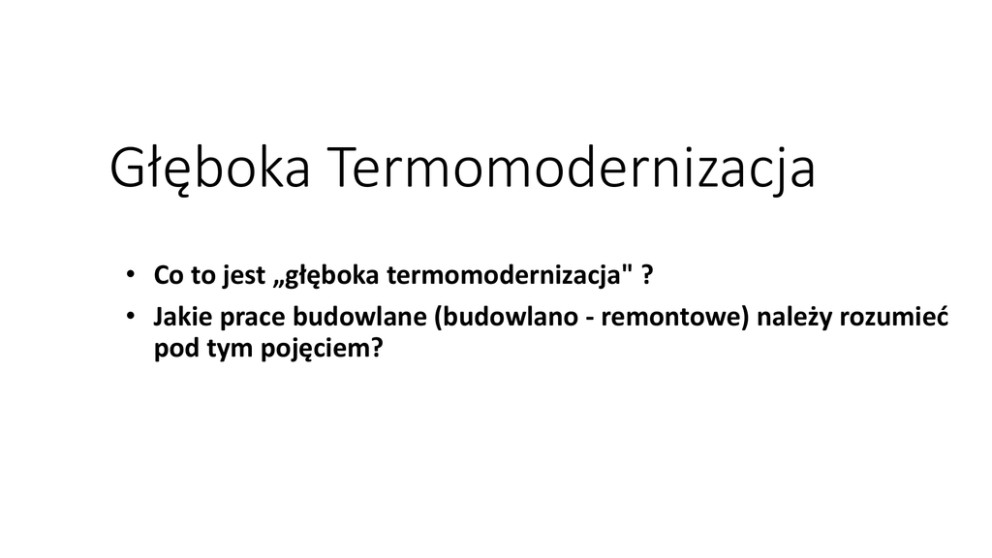 Głęboka Termomodernizacja

• Co to jest „głęboka termomodernizacja" ?
• Jakie prace budowlane (budowlano - remontowe) należy rozumieć pod tym pojęciem?